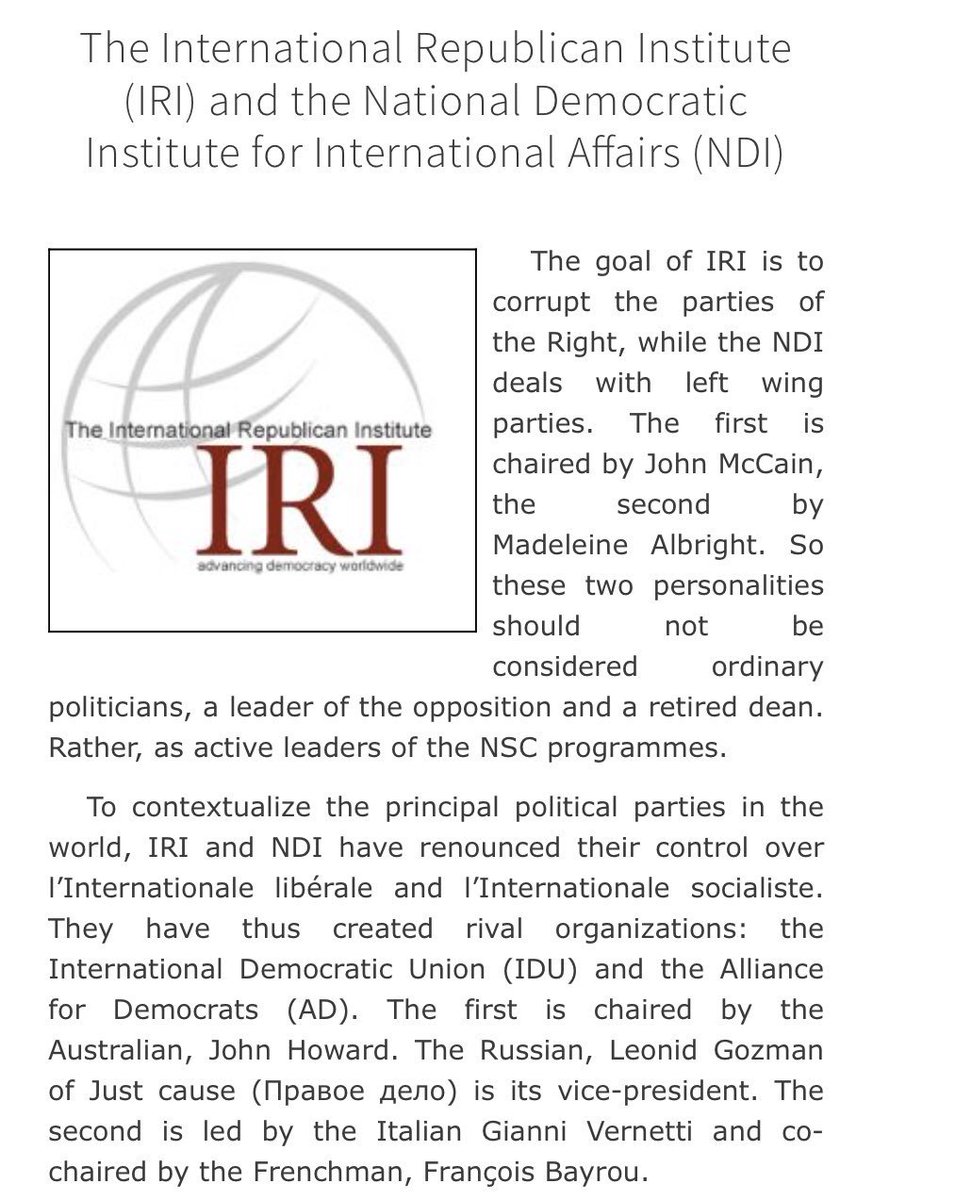 The International Republican Institute (IRI) and the National Democratic Institute for International Affairs (NDI)

The International Republican Institute
IRI
advancing democracy worldwide

The goal of IRI is to corrupt the parties of the Right, while the NDI deals with left wing parties. The first is chaired by John McCain, the second by Madeleine Albright. So these two personalities should not be considered ordinary politicians, a leader of the opposition and a retired dean. Rather, as active leaders of the NSC programmes.

To contextualize the principal political parties in the world, IRI and NDI have renounced their control over l'Internationale libérale and l'Internationale socialiste. They have thus created rival organizations: the International Democratic Union (IDU) and the Alliance for Democrats (AD). The first is chaired by the Australian, John Howard. The Russian, Leonid Gozman of Just cause (Правое дело) is its vice-president. The second is led by the Italian Gianni Vernetti and co-chaired by the Frenchman, François Bayrou.